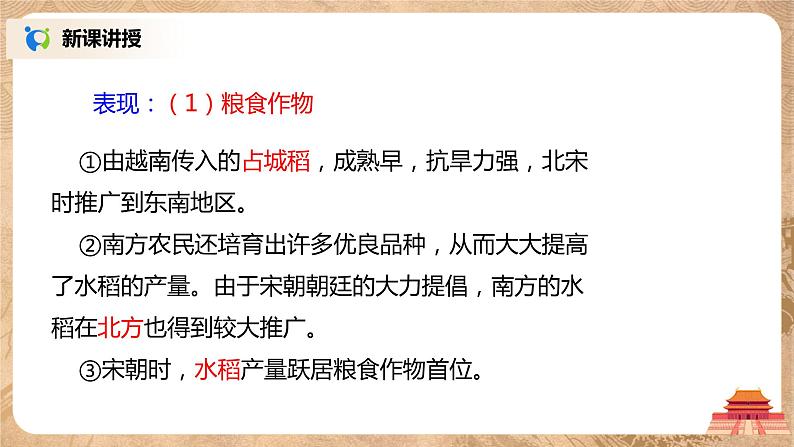 新课讲授

表现：（1）粮食作物

①由越南传入的占城稻，成熟早，抗旱力强，北宋时推广到东南地区。

②南方农民还培育出许多优良品种，从而大大提高了水稻的产量。由于宋朝朝廷的大力提倡，南方的水稻在北方也得到较大推广。

③宋朝时，水稻产量跃居粮食作物首位。